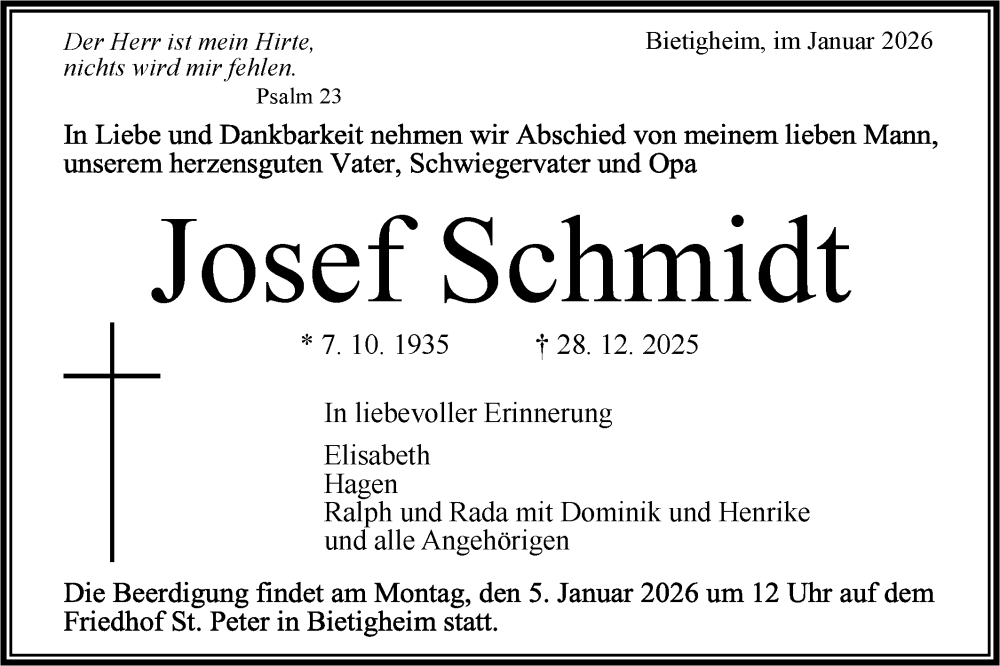 Der Herr ist mein Hirte,
nichts wird mir fehlen.
Psalm 23

Bietigheim, im Januar 2026

In Liebe und Dankbarkeit nehmen wir Abschied von meinem lieben Mann, unserem herzensguten Vater, Schwiegervater und Opa

Josef Schmidt

* 7. 10. 1935 † 28. 12. 2025

In liebevoller Erinnerung

Elisabeth
Hagen
Ralph und Rada mit Dominik und Henrike
und alle Angehörigen

Die Beerdigung findet am Montag, den 5. Januar 2026 um 12 Uhr auf dem Friedhof St. Peter in Bietigheim statt.